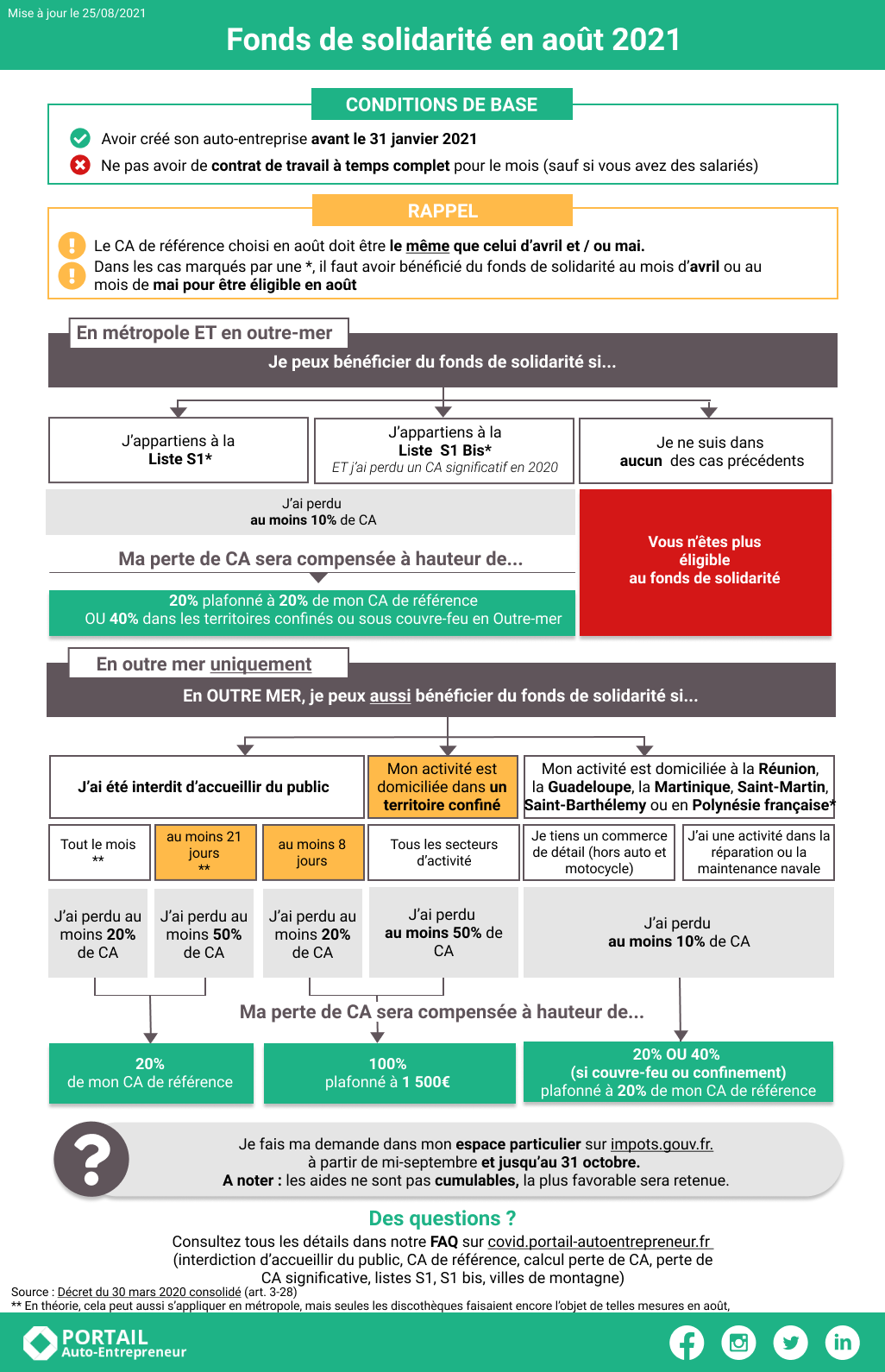 Mise à jour le 25/08/2021

Fonds de solidarité en août 2021

CONDITIONS DE BASE

Avoir créé son auto-entreprise avant le 31 janvier 2021

Ne pas avoir de contrat de travail à temps complet pour le mois (sauf si vous avez des salariés)

RAPPEL

Le CA de référence choisi en août doit être le même que celui d'avril et / ou mai.

Dans les cas marqués par une *, il faut avoir bénéficié du fonds de solidarité au mois d'avril ou au mois de mai pour être éligible en août

En métropole ET en outre-mer

Je peux bénéficier du fonds de solidarité si...

J'appartiens à la Liste S1*

J'appartiens à la Liste S1 Bis* ET j'ai perdu un CA significatif en 2020

Je ne suis dans aucun des cas précédents

J'ai perdu au moins 10% de CA

Ma perte de CA sera compensée à hauteur de...

20% plafonné à 20% de mon CA de référence OU 40% dans les territoires confinés ou sous couvre-feu en Outre-mer

Vous n'êtes plus éligible au fonds de solidarité

En outre mer uniquement

En OUTRE MER, je peux aussi bénéficier du fonds de solidarité si...

J'ai été interdit d'accueillir du public

Mon activité est domiciliée dans un territoire confiné

Mon activité est domiciliée à la Réunion, la Guadeloupe, la Martinique, Saint-Martin, Saint-Barthélemy ou en Polynésie française*

Tout le mois **

au moins 21 jours **

au moins 8 jours

Tous les secteurs d'activité

Je tiens un commerce de détail (hors auto et motocycle)

J'ai une activité dans la réparation ou la maintenance navale

J'ai perdu au moins 20% de CA

J'ai perdu au moins 50% de CA

J'ai perdu au moins 20% de CA

J'ai perdu au moins 50% de CA

J'ai perdu au moins 10% de CA

Ma perte de CA sera compensée à hauteur de...

20% de mon CA de référence

100% plafonné à 1 500€

20% OU 40% (si couvre-feu ou confinement) plafonné à 20% de mon CA de référence

?

Je fais ma demande dans mon espace particulier sur impots.gouv.fr. à partir de mi-septembre et jusqu'au 31 octobre.
A noter : les aides ne sont pas cumulables, la plus favorable sera retenue.

Des questions ?

Consultez tous les détails dans notre FAQ sur covid.portail-autoentrepreneur.fr (interdiction d'accueillir du public, CA de référence, calcul perte de CA, perte de CA significative, listes S1, S1 bis, villes de montagne)

Source : Décret du 30 mars 2020 consolidé (art. 3-28)
** En théorie, cela peut aussi s'appliquer en métropole, mais seules les discothèques faisaient encore l'objet de telles mesures en août,

PORTAIL Auto-Entrepreneur